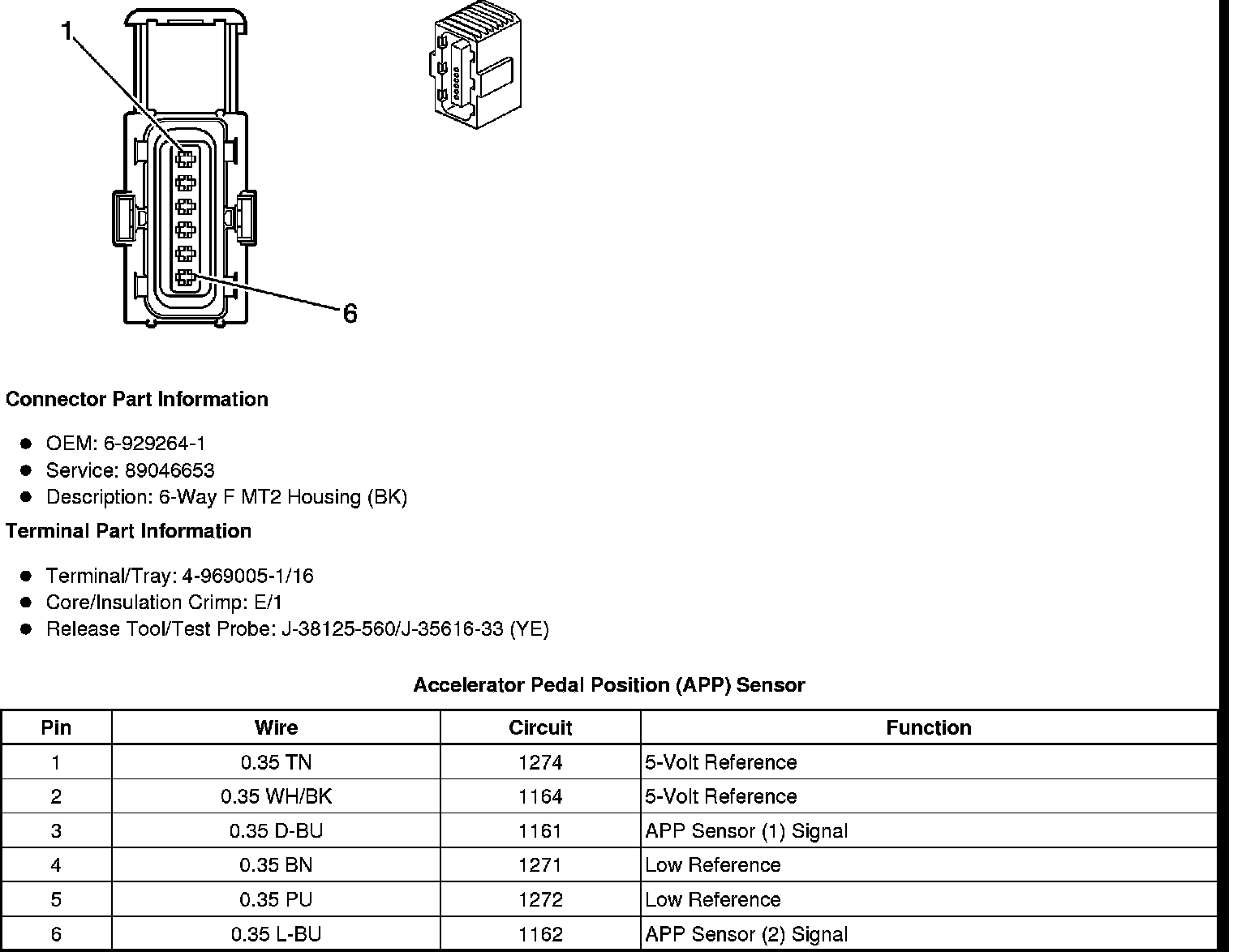 1

6

Connector Part Information

- OEM: 6-929264-1
- Service: 89046653
- Description: 6-Way F MT2 Housing (BK)

Terminal Part Information

- Terminal/Tray: 4-969005-1/16
- Core/Insulation Crimp: E/1
- Release Tool/Test Probe: J-38125-560/J-35616-33 (YE)

Accelerator Pedal Position (APP) Sensor

| Pin | Wire | Circuit | Function |
|---|---|---|---|
| 1 | 0.35 TN | 1274 | 5-Volt Reference |
| 2 | 0.35 WH/BK | 1164 | 5-Volt Reference |
| 3 | 0.35 D-BU | 1161 | APP Sensor (1) Signal |
| 4 | 0.35 BN | 1271 | Low Reference |
| 5 | 0.35 PU | 1272 | Low Reference |
| 6 | 0.35 L-BU | 1162 | APP Sensor (2) Signal |